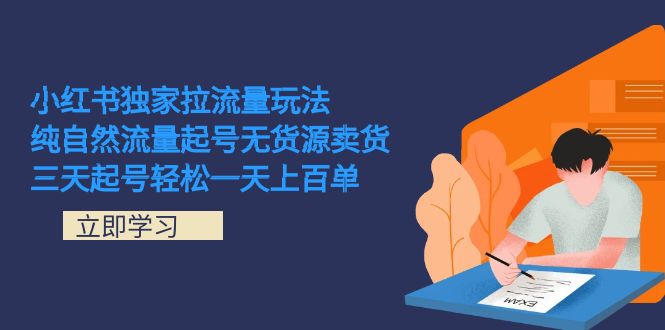 小红书独家拉流量玩法
纯自然流量起号无货源卖货
三天起号轻松一天上百单

立即学习

EXAM